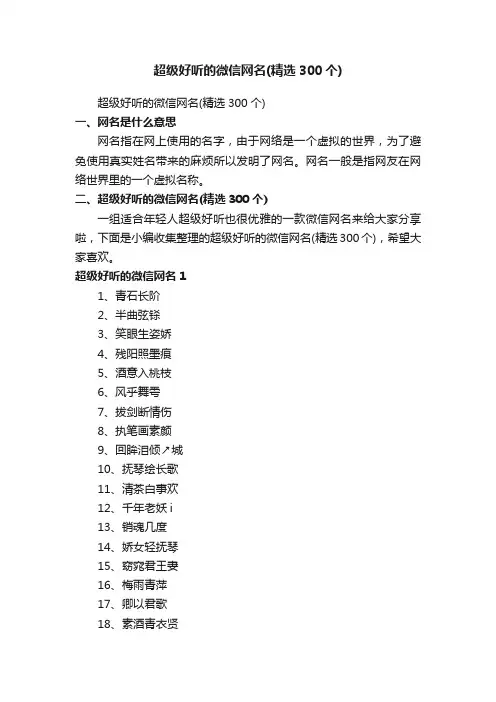 超级好听的微信网名(精选 300 个)

超级好听的微信网名(精选 300 个)

一、网名是什么意思

网名指在网上使用的名字，由于网络是一个虚拟的世界，为了避免使用真实姓名带来的麻烦所以发明了网名。网名一般是指网友在网络世界里的一个虚拟名称。

二、超级好听的微信网名(精选 300 个)

一组适合年轻人超级好听也很优雅的一款微信网名来给大家分享啦，下面是小编收集整理的超级好听的微信网名(精选 300 个)，希望大家喜欢。

超级好听的微信网名 1

1、青石长阶

2、半曲弦铩

3、笑眼生姿娇

4、残阳照墨痕

5、酒意入桃枝

6、风乎舞雩

7、拔剑断情伤

8、执笔画素颜

9、回眸泪倾↗城

10、抚琴绘长歌

11、清茶白事欢

12、千年老妖 i

13、销魂几度

14、娇女轻抚琴

15、窈窕君王妻

16、梅雨青萍

17、卿以君歌

18、素酒青衣贤